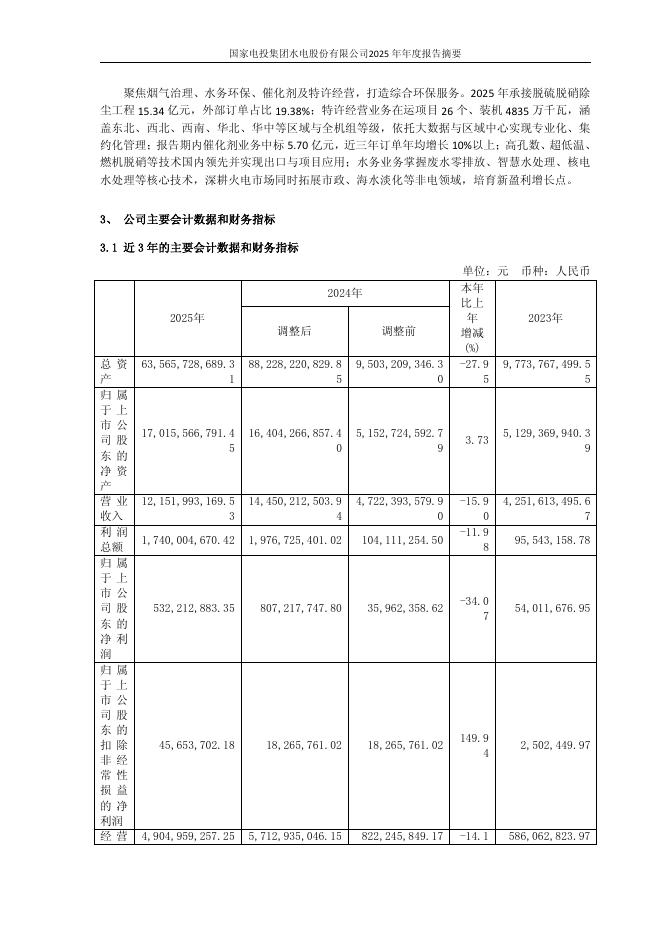 国家电投集团水电股份有限公司2025年年度报告摘要

聚焦烟气治理、水务环保、催化剂及特许经营，打造综合环保服务。2025年承接脱硫脱硝除尘工程15.34亿元，外部订单占比19.38%；特许经营业务在运项目26个、装机4835万千瓦，涵盖东北、西北、西南、华北、华中等区域与全机组等级，依托大数据与区域中心实现专业化、集约化管理；报告期内催化剂业务中标5.70亿元，近三年订单年均增长10%以上；高孔数、超低温、燃机脱硝等技术国内领先并实现出口与项目应用；水务业务掌握废水零排放、智慧水处理、核电水处理等核心技术，深耕火电市场同时拓展市政、海水淡化等非电领域，培育新盈利增长点。

3、 公司主要会计数据和财务指标

3.1 近3年的主要会计数据和财务指标

单位：元 币种：人民币

| | 2025年 | 2024年 调整后 | 2024年 调整前 | 本年比上年增减(%) | 2023年 |
|---|---|---|---|---|---|
| 总资产 | 63,565,728,689.31 | 88,228,220,829.85 | 9,503,209,346.30 | -27.95 | 9,773,767,499.55 |
| 归属于上市公司股东的净资产 | 17,015,566,791.45 | 16,404,266,857.40 | 5,152,724,592.79 | 3.73 | 5,129,369,940.39 |
| 营业收入 | 12,151,993,169.53 | 14,450,212,503.94 | 4,722,393,579.90 | -15.90 | 4,251,613,495.67 |
| 利润总额 | 1,740,004,670.42 | 1,976,725,401.02 | 104,111,254.50 | -11.98 | 95,543,158.78 |
| 归属于上市公司股东的净利润 | 532,212,883.35 | 807,217,747.80 | 35,962,358.62 | -34.07 | 54,011,676.95 |
| 归属于上市公司股东的扣除非经常性损益的净利润 | 45,653,702.18 | 18,265,761.02 | 18,265,761.02 | 149.94 | 2,502,449.97 |
| 经营 | 4,904,959,257.25 | 5,712,935,046.15 | 822,245,849.17 | -14.1 | 586,062,823.97 |